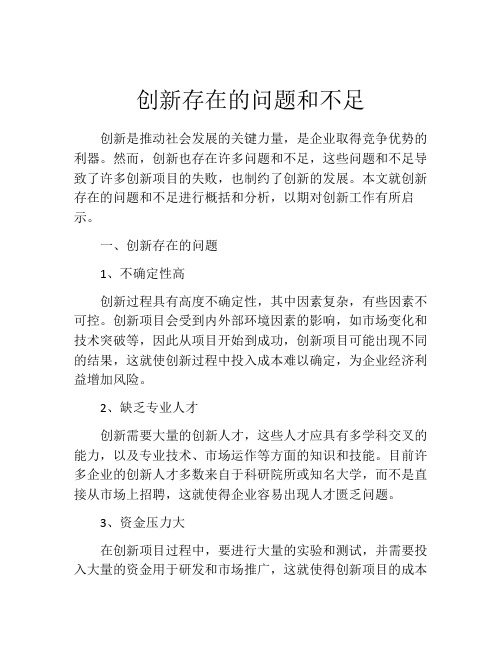 创新存在的问题和不足

创新是推动社会发展的关键力量，是企业取得竞争优势的利器。然而，创新也存在许多问题和不足，这些问题和不足导致了许多创新项目的失败，也制约了创新的发展。本文就创新存在的问题和不足进行概括和分析，以期对创新工作有所启示。

一、创新存在的问题

1、不确定性高

创新过程具有高度不确定性，其中因素复杂，有些因素不可控。创新项目会受到内外部环境因素的影响，如市场变化和技术突破等，因此从项目开始到成功，创新项目可能出现不同的结果，这就使创新过程中投入成本难以确定，为企业经济利益增加风险。

2、缺乏专业人才

创新需要大量的创新人才，这些人才应具有多学科交叉的能力，以及专业技术、市场运作等方面的知识和技能。目前许多企业的创新人才多数来自于科研院所或知名大学，而不是直接从市场上招聘，这就使得企业容易出现人才匮乏问题。

3、资金压力大

在创新项目过程中，要进行大量的实验和测试，并需要投入大量的资金用于研发和市场推广，这就使得创新项目的成本